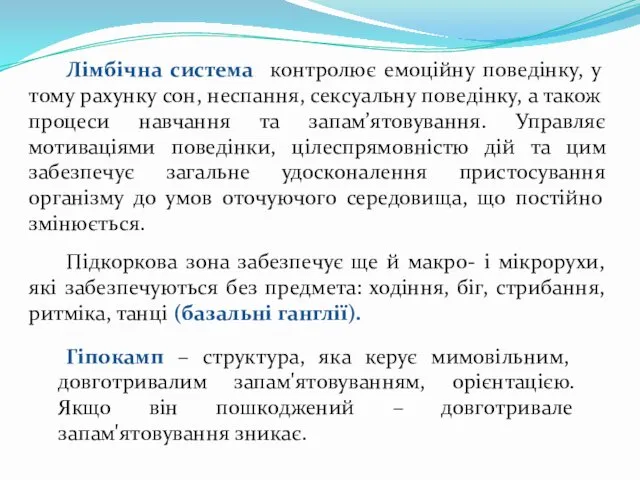 Лімбічна система контролює емоційну поведінку, у тому рахунку сон, неспання, сексуальну поведінку, а також процеси навчання та запам’ятовування. Управляє мотиваціями поведінки, цілеспрямовністю дій та цим забезпечує загальне удосконалення пристосування організму до умов оточуючого середовища, що постійно змінюється.

Підкоркова зона забезпечує ще й макро- і мікрорухи, які забезпечуються без предмета: ходіння, біг, стрибання, ритміка, танці (базальні ганглії).

Гіпокамп – структура, яка керує мимовільним, довготривалим запам'ятовуванням, орієнтацією. Якщо він пошкоджений – довготривале запам'ятовування зникає.